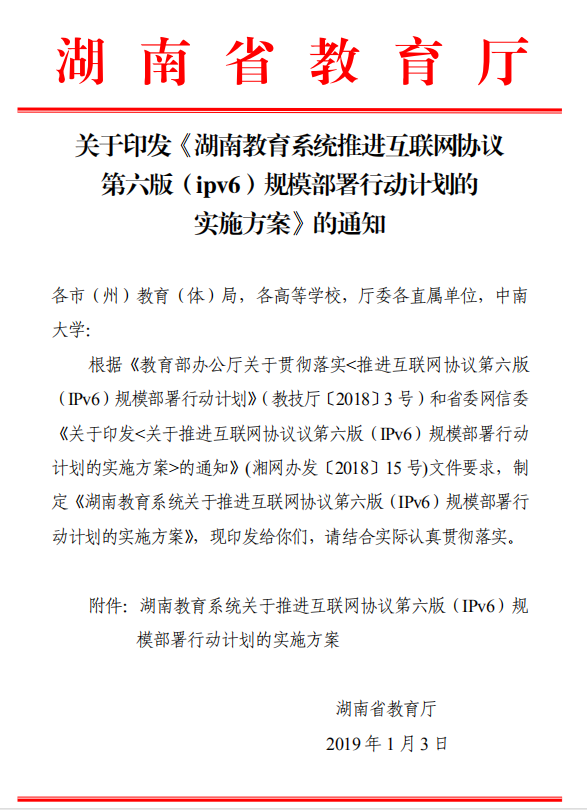 湖南省教育厅

关于印发《湖南教育系统推进互联网协议第六版（ipv6）规模部署行动计划的实施方案》的通知

各市（州）教育（体）局，各高等学校，厅委各直属单位，中南大学：

根据《教育部办公厅关于贯彻落实<推进互联网协议第六版（IPv6）规模部署行动计划》（教技厅〔2018〕3 号）和省委网信委《关于印发<关于推进互联网协议议第六版（IPv6）规模部署行动计划的实施方案>的通知》(湘网办发〔2018〕15 号)文件要求，制定《湖南教育系统关于推进互联网协议第六版（IPv6）规模部署行动计划的实施方案》，现印发给你们，请结合实际认真贯彻落实。

附件：湖南教育系统关于推进互联网协议第六版（IPv6）规模部署行动计划的实施方案

湖南省教育厅

2019 年 1 月 3 日